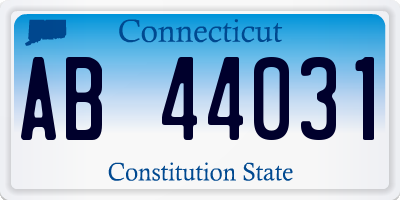 Connecticut

AB 44031

Constitution State